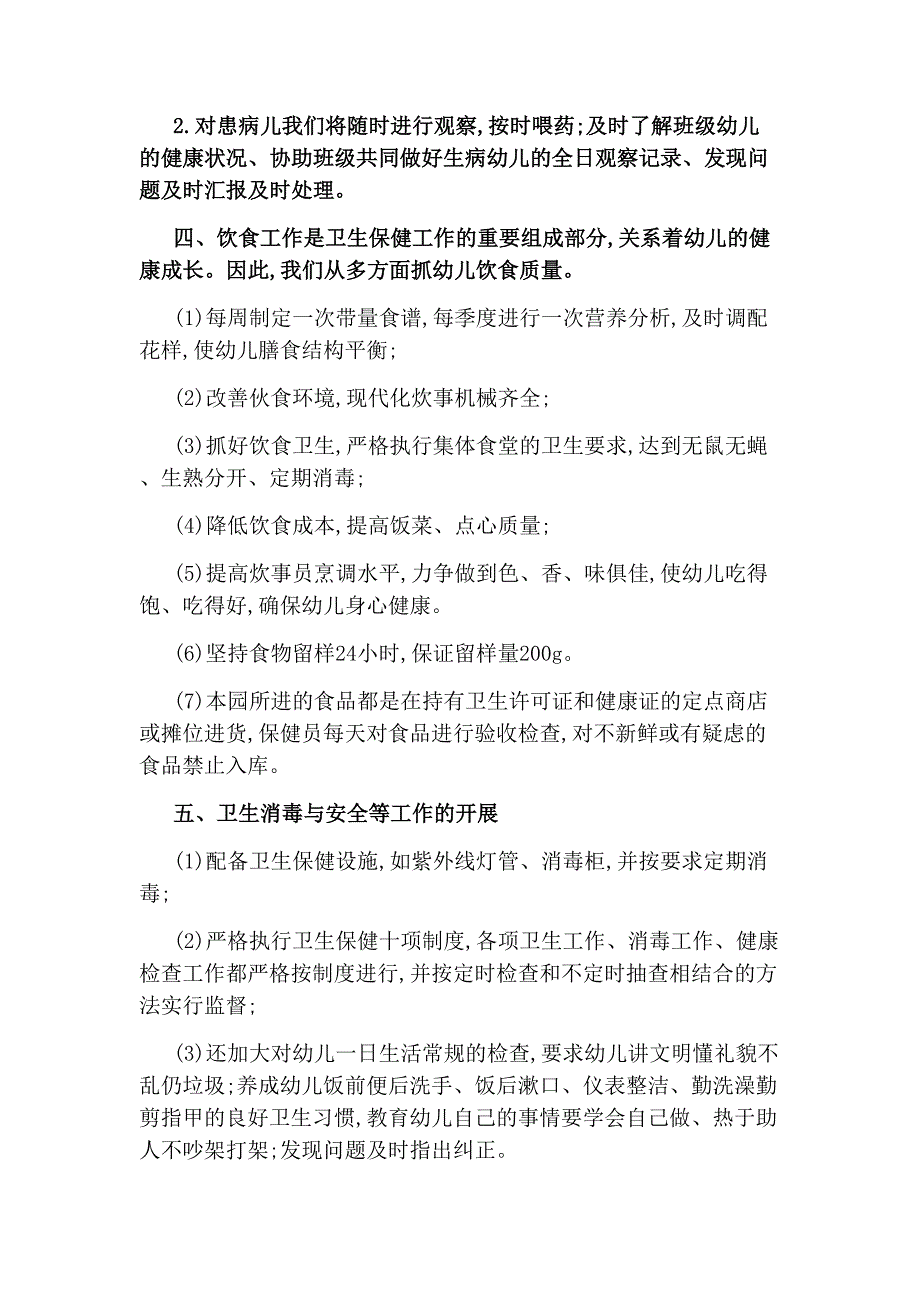 2.对患病儿我们将随时进行观察,按时喂药;及时了解班级幼儿的健康状况、协助班级共同做好生病幼儿的全日观察记录、发现问题及时汇报及时处理。

四、饮食工作是卫生保健工作的重要组成部分,关系着幼儿的健康成长。因此,我们从多方面抓幼儿饮食质量。

(1)每周制定一次带量食谱,每季度进行一次营养分析,及时调配花样,使幼儿膳食结构平衡;

(2)改善伙食环境,现代化炊事机械齐全;

(3)抓好饮食卫生,严格执行集体食堂的卫生要求,达到无鼠无蝇、生熟分开、定期消毒;

(4)降低饮食成本,提高饭菜、点心质量;

(5)提高炊事员烹调水平,力争做到色、香、味俱佳,使幼儿吃得饱、吃得好,确保幼儿身心健康。

(6)坚持食物留样24小时,保证留样量200g。

(7)本园所进的食品都是在持有卫生许可证和健康证的定点商店或摊位进货,保健员每天对食品进行验收检查,对不新鲜或有疑虑的食品禁止入库。

五、卫生消毒与安全等工作的开展

(1)配备卫生保健设施,如紫外线灯管、消毒柜,并按要求定期消毒;

(2)严格执行卫生保健十项制度,各项卫生工作、消毒工作、健康检查工作都严格按制度进行,并按定时检查和不定时抽查相结合的方法实行监督;

(3)还加大对幼儿一日生活常规的检查,要求幼儿讲文明懂礼貌不乱仍垃圾;养成幼儿饭前便后洗手、饭后漱口、仪表整洁、勤洗澡勤剪指甲的良好卫生习惯,教育幼儿自己的事情要学会自己做、热于助人不吵架打架;发现问题及时指出纠正。